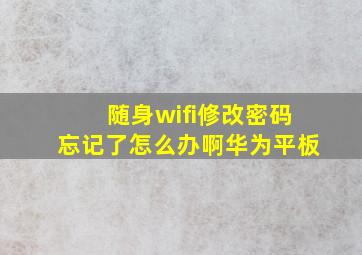 随身wifi修改密码
忘记了怎么办啊华为平板